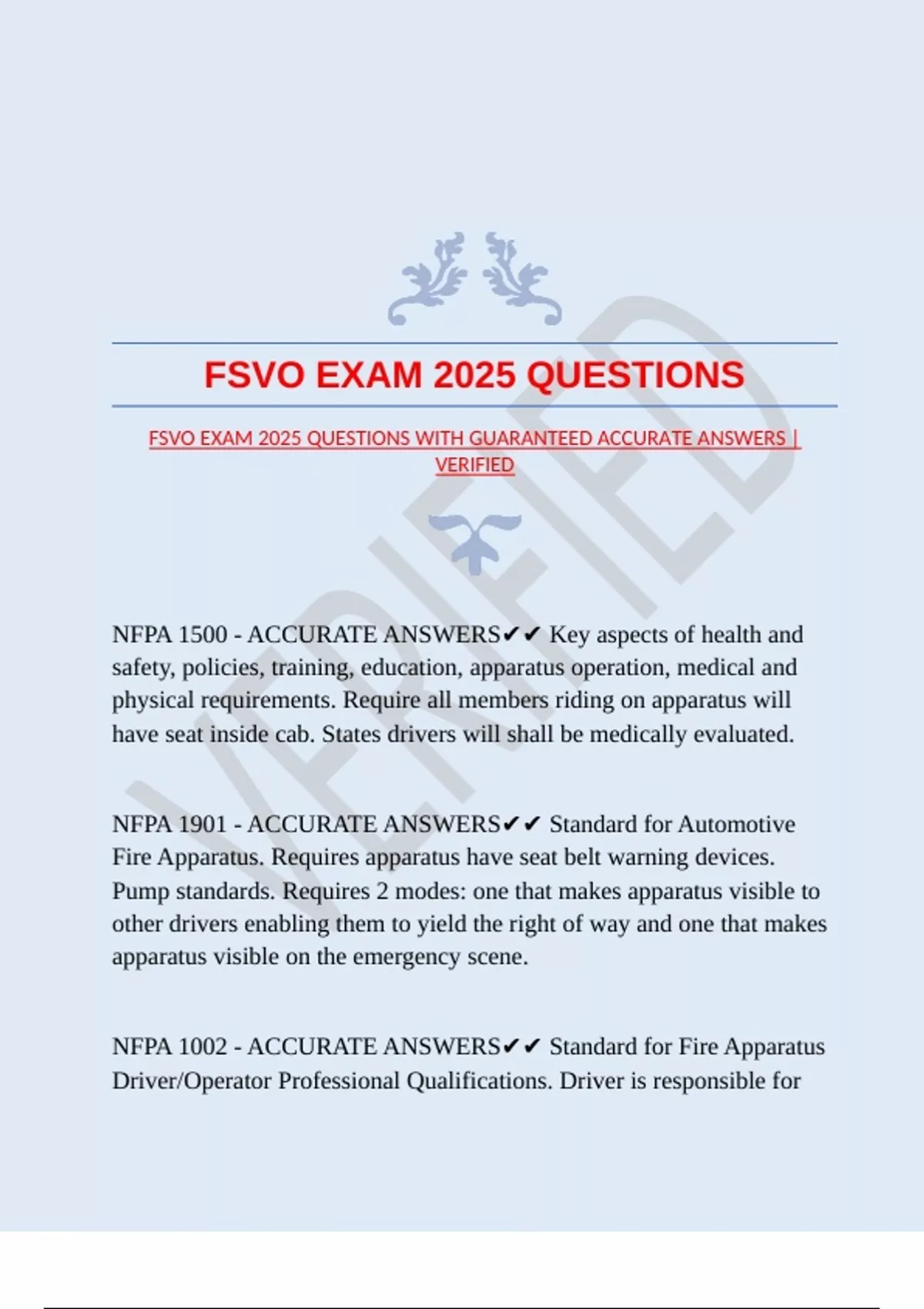 FSVO EXAM 2025 QUESTIONS

FSVO EXAM 2025 QUESTIONS WITH GUARANTEED ACCURATE ANSWERS | VERIFIED

NFPA 1500 - ACCURATE ANSWERS✔✔ Key aspects of health and safety, policies, training, education, apparatus operation, medical and physical requirements. Require all members riding on apparatus will have seat inside cab. States drivers will shall be medically evaluated.

NFPA 1901 - ACCURATE ANSWERS✔✔ Standard for Automotive Fire Apparatus. Requires apparatus have seat belt warning devices. Pump standards. Requires 2 modes: one that makes apparatus visible to other drivers enabling them to yield the right of way and one that makes apparatus visible on the emergency scene.

NFPA 1002 - ACCURATE ANSWERS✔✔ Standard for Fire Apparatus Driver/Operator Professional Qualifications. Driver is responsible for

VERIFIED